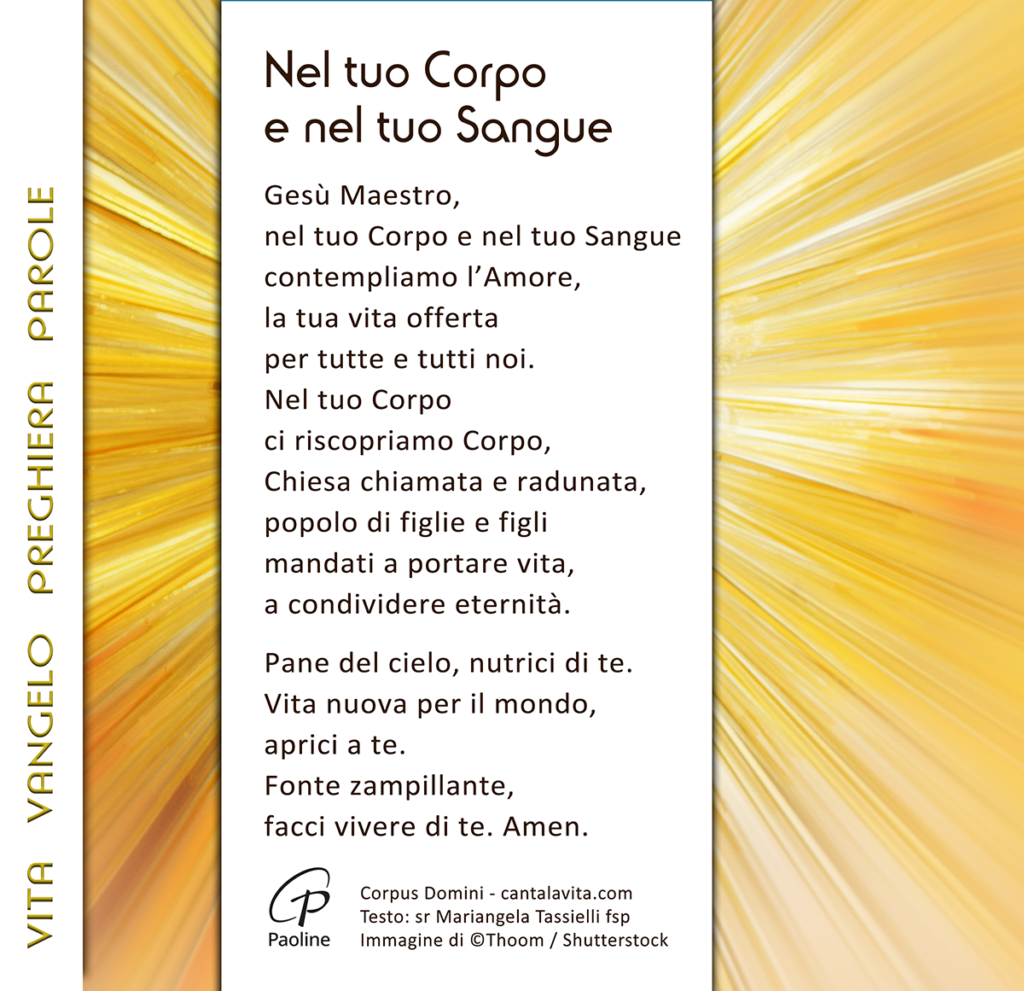 VITA VANGELO PREGHIERA PAROLE

Nel tuo Corpo e nel tuo Sangue

Gesù Maestro,
nel tuo Corpo e nel tuo Sangue
contempliamo l'Amore,
la tua vita offerta
per tutte e tutti noi.
Nel tuo Corpo
ci riscopriamo Corpo,
Chiesa chiamata e radunata,
popolo di figlie e figli
mandati a portare vita,
a condividere eternità.

Pane del cielo, nutrici di te.
Vita nuova per il mondo,
aprici a te.
Fonte zampillante,
facci vivere di te. Amen.

Paoline

Corpus Domini - cantalavita.com
Testo: sr Mariangela Tassielli fsp
Immagine di ©Thoom / Shutterstock